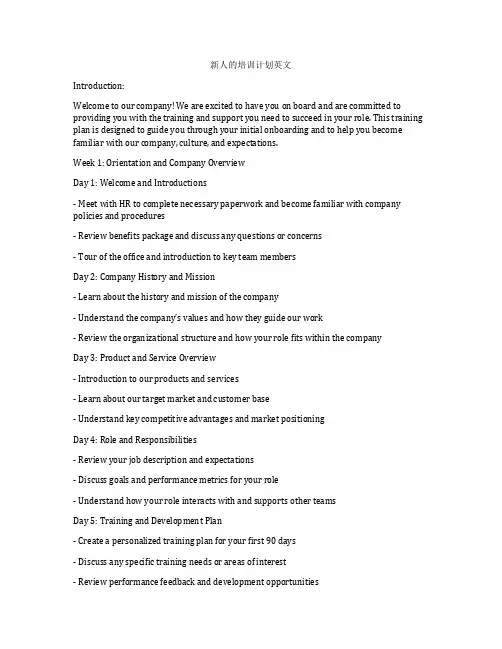 新人的培训计划英文

Introduction:

Welcome to our company! We are excited to have you on board and are committed to providing you with the training and support you need to succeed in your role. This training plan is designed to guide you through your initial onboarding and to help you become familiar with our company, culture, and expectations.

Week 1: Orientation and Company Overview

Day 1: Welcome and Introductions

- Meet with HR to complete necessary paperwork and become familiar with company policies and procedures

- Review benefits package and discuss any questions or concerns

- Tour of the office and introduction to key team members

Day 2: Company History and Mission

- Learn about the history and mission of the company

- Understand the company's values and how they guide our work

- Review the organizational structure and how your role fits within the company

Day 3: Product and Service Overview

- Introduction to our products and services

- Learn about our target market and customer base

- Understand key competitive advantages and market positioning

Day 4: Role and Responsibilities

- Review your job description and expectations

- Discuss goals and performance metrics for your role

- Understand how your role interacts with and supports other teams

Day 5: Training and Development Plan

- Create a personalized training plan for your first 90 days

- Discuss any specific training needs or areas of interest

- Review performance feedback and development opportunities